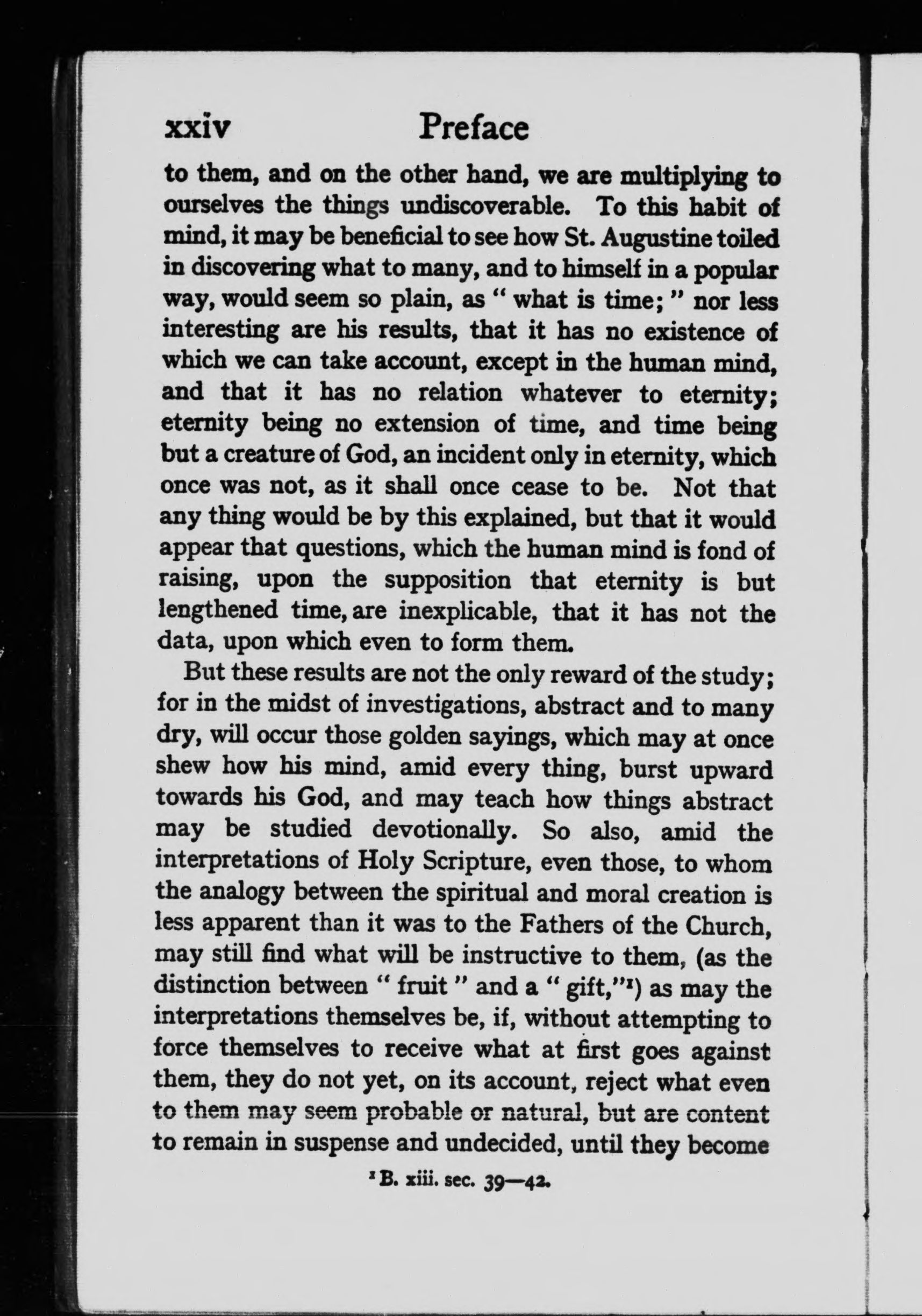 xxiv Preface

to them, and on the other hand, we are multiplying to ourselves the things undiscoverable. To this habit of mind, it may be beneficial to see how St. Augustine toiled in discovering what to many, and to himself in a popular way, would seem so plain, as " what is time; " nor less interesting are his results, that it has no existence of which we can take account, except in the human mind, and that it has no relation whatever to eternity; eternity being no extension of time, and time being but a creature of God, an incident only in eternity, which once was not, as it shall once cease to be. Not that any thing would be by this explained, but that it would appear that questions, which the human mind is fond of raising, upon the supposition that eternity is but lengthened time, are inexplicable, that it has not the data, upon which even to form them.

But these results are not the only reward of the study; for in the midst of investigations, abstract and to many dry, will occur those golden sayings, which may at once shew how his mind, amid every thing, burst upward towards his God, and may teach how things abstract may be studied devotionally. So also, amid the interpretations of Holy Scripture, even those, to whom the analogy between the spiritual and moral creation is less apparent than it was to the Fathers of the Church, may still find what will be instructive to them, (as the distinction between " fruit " and a " gift,"$^1$) as may the interpretations themselves be, if, without attempting to force themselves to receive what at first goes against them, they do not yet, on its account, reject what even to them may seem probable or natural, but are content to remain in suspense and undecided, until they become

$^1$ B. xiii. sec. 39—42.